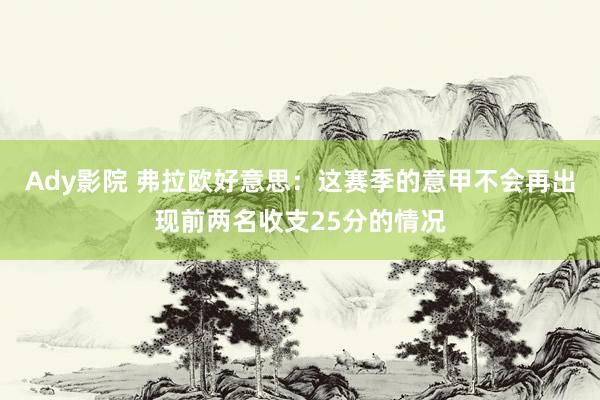 Ady影院 弗拉欧好意思：这赛季的意甲不会再出现前两名收支25分的情况